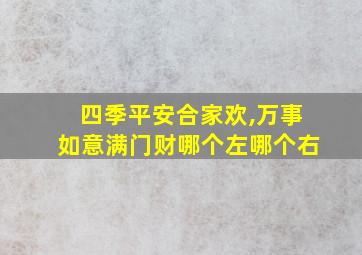 四季平安合家欢,万事如意满门财哪个左哪个右